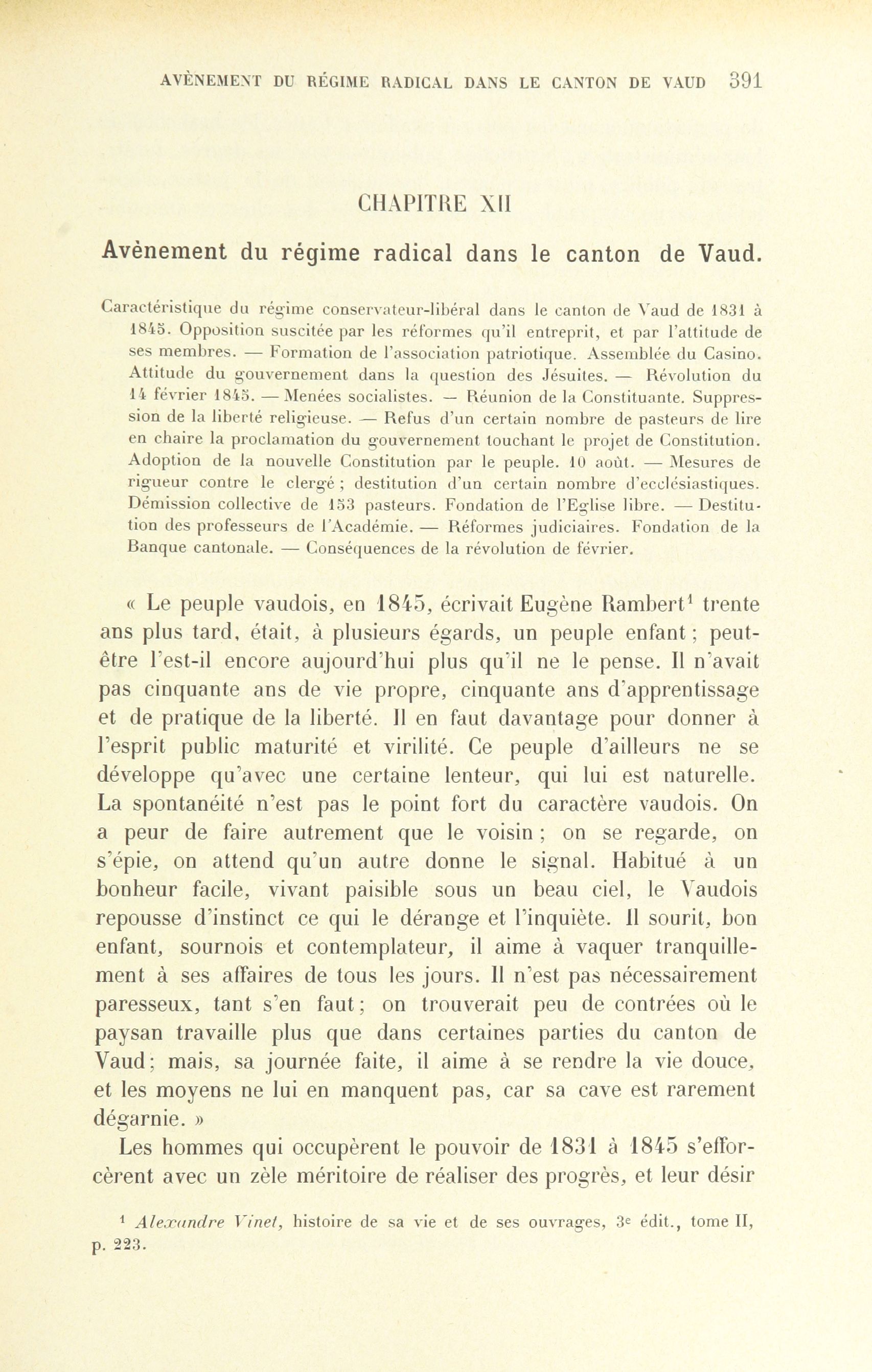 AVÈNEMENT DU RÉGIME RADICAL DANS LE CANTON DE VAUD 391

CHAPITRE XII

Avènement du régime radical dans le canton de Vaud.

Caractéristique du régime conservateur-libéral dans le canton de Vaud de 1831 à 1845. Opposition suscitée par les réformes qu'il entreprit, et par l'attitude de ses membres. — Formation de l'association patriotique. Assemblée du Casino. Attitude du gouvernement dans la question des Jésuites. — Révolution du 14 février 1845. — Menées socialistes. — Réunion de la Constituante. Suppression de la liberté religieuse. — Refus d'un certain nombre de pasteurs de lire en chaire la proclamation du gouvernement touchant le projet de Constitution. Adoption de la nouvelle Constitution par le peuple. 10 août. — Mesures de rigueur contre le clergé ; destitution d'un certain nombre d'ecclésiastiques. Démission collective de 153 pasteurs. Fondation de l'Eglise libre. — Destitution des professeurs de l'Académie. — Réformes judiciaires. Fondation de la Banque cantonale. — Conséquences de la révolution de février.

« Le peuple vaudois, en 1845, écrivait Eugène Rambert$^1$ trente ans plus tard, était, à plusieurs égards, un peuple enfant ; peut-être l'est-il encore aujourd'hui plus qu'il ne le pense. Il n'avait pas cinquante ans de vie propre, cinquante ans d'apprentissage et de pratique de la liberté. Il en faut davantage pour donner à l'esprit public maturité et virilité. Ce peuple d'ailleurs ne se développe qu'avec une certaine lenteur, qui lui est naturelle. La spontanéité n'est pas le point fort du caractère vaudois. On a peur de faire autrement que le voisin ; on se regarde, on s'épie, on attend qu'un autre donne le signal. Habitué à un bonheur facile, vivant paisible sous un beau ciel, le Vaudois repousse d'instinct ce qui le dérange et l'inquiète. Il sourit, bon enfant, sournois et contemplateur, il aime à vaquer tranquillement à ses affaires de tous les jours. Il n'est pas nécessairement paresseux, tant s'en faut ; on trouverait peu de contrées où le paysan travaille plus que dans certaines parties du canton de Vaud ; mais, sa journée faite, il aime à se rendre la vie douce, et les moyens ne lui en manquent pas, car sa cave est rarement dégarnie. »

Les hommes qui occupèrent le pouvoir de 1831 à 1845 s'efforcèrent avec un zèle méritoire de réaliser des progrès, et leur désir

$^1$ Alexandre Vinet, histoire de sa vie et de ses ouvrages, 3$^e$ édit., tome II, p. 223.